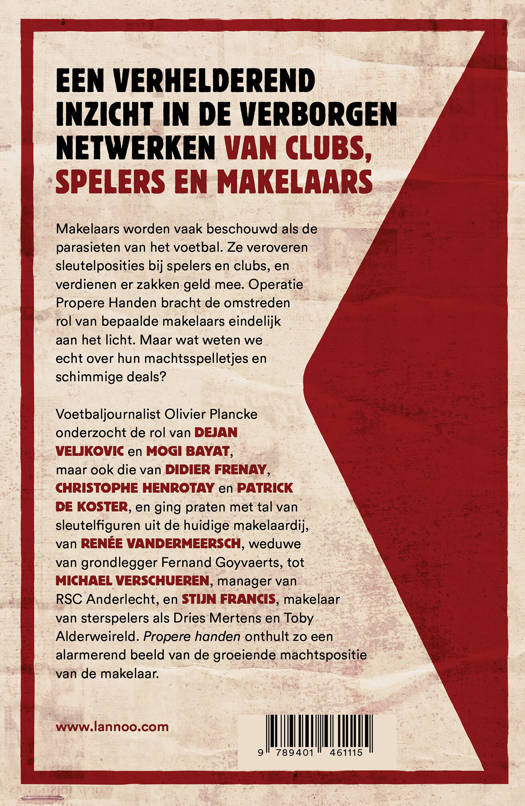 EEN VERHELDEREND INZICHT IN DE VERBORGEN NETWERKEN VAN CLUBS, SPELERS EN MAKELAARS

Makelaars worden vaak beschouwd als de parasieten van het voetbal. Ze veroveren sleutelposities bij spelers en clubs, en verdienen er zakken geld mee. Operatie Propere Handen bracht de omstreden rol van bepaalde makelaars eindelijk aan het licht. Maar wat weten we echt over hun machtsspelletjes en schimmige deals?

Voetbaljournalist Olivier Plancke onderzocht de rol van DEJAN VELJKOVIC en MOGI BAYAT, maar ook die van DIDIER FRENAY, CHRISTOPHE HENROTAY en PATRICK DE KOSTER, en ging praten met tal van sleutelfiguren uit de huidige makelaardij, van RENÉE VANDERMEERSCH, weduwe van grondlegger Fernand Goyvaerts, tot MICHAEL VERSCHUEREN, manager van RSC Anderlecht, en STIJN FRANCIS, makelaar van sterspelers als Dries Mertens en Toby Alderweireld. Propere handen onthult zo een alarmerend beeld van de groeiende machtspositie van de makelaar.

www.lannoo.com

9 789401 461115